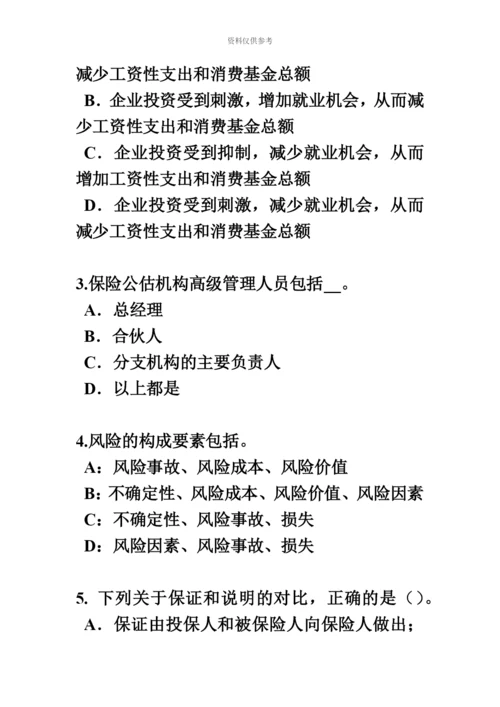 资料仅供参考

减少工资性支出和消费基金总额

B．企业投资受到刺激，增加就业机会，从而减少工资性支出和消费基金总额

C．企业投资受到抑制，减少就业机会，从而增加工资性支出和消费基金总额

D．企业投资受到刺激，减少就业机会，从而减少工资性支出和消费基金总额

3.保险公估机构高级管理人员包括__。

A．总经理

B．合伙人

C．分支机构的主要负责人

D．以上都是

4.风险的构成要素包括。

A：风险事故、风险成本、风险价值

B：不确定性、风险成本、风险价值、风险因素

C：不确定性、风险事故、损失

D：风险因素、风险事故、损失

5. 下列关于保证和说明的对比，正确的是（）。

A．保证由投保人和被保险人向保险人做出；